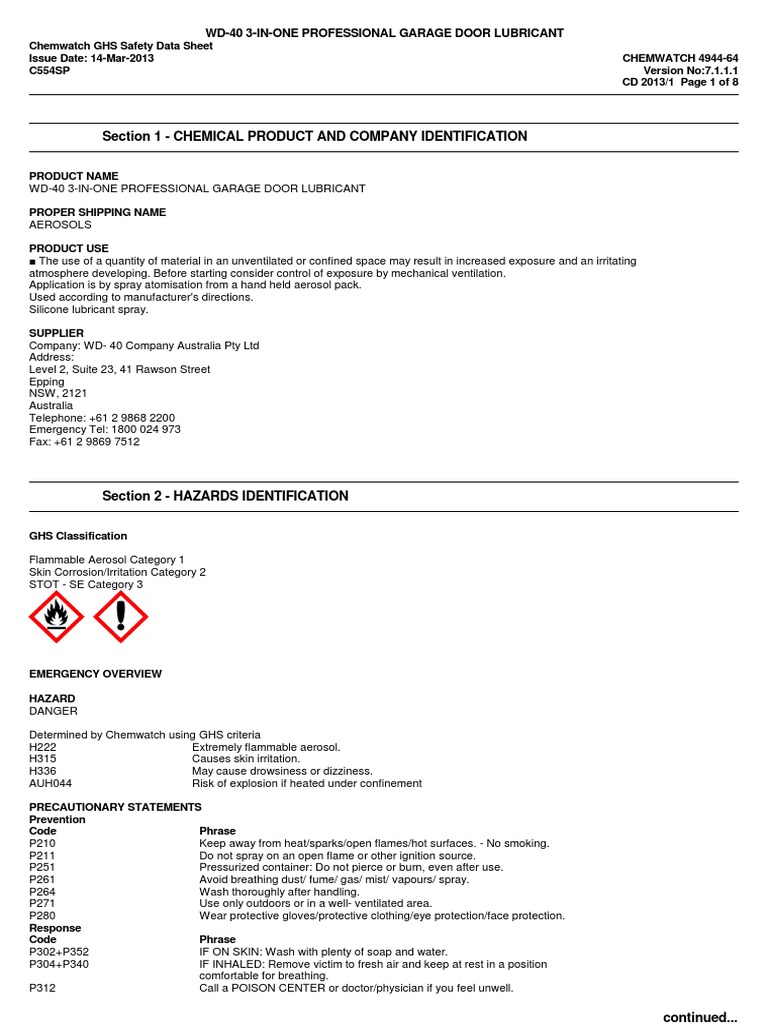 WD-40 3-IN-ONE PROFESSIONAL GARAGE DOOR LUBRICANT

Chemwatch GHS Safety Data Sheet
Issue Date: 14-Mar-2013
C554SP

CHEMWATCH 4944-64
Version No:7.1.1.1
CD 2013/1 Page 1 of 8

Section 1 - CHEMICAL PRODUCT AND COMPANY IDENTIFICATION

PRODUCT NAME
WD-40 3-IN-ONE PROFESSIONAL GARAGE DOOR LUBRICANT

PROPER SHIPPING NAME
AEROSOLS

PRODUCT USE
■ The use of a quantity of material in an unventilated or confined space may result in increased exposure and an irritating atmosphere developing. Before starting consider control of exposure by mechanical ventilation.
Application is by spray atomisation from a hand held aerosol pack.
Used according to manufacturer's directions.
Silicone lubricant spray.

SUPPLIER
Company: WD- 40 Company Australia Pty Ltd
Address:
Level 2, Suite 23, 41 Rawson Street
Epping
NSW, 2121
Australia
Telephone: +61 2 9868 2200
Emergency Tel: 1800 024 973
Fax: +61 2 9869 7512

Section 2 - HAZARDS IDENTIFICATION

GHS Classification

Flammable Aerosol Category 1
Skin Corrosion/Irritation Category 2
STOT - SE Category 3

EMERGENCY OVERVIEW

HAZARD
DANGER

Determined by Chemwatch using GHS criteria

| | |
|---|---|
| H222 | Extremely flammable aerosol. |
| H315 | Causes skin irritation. |
| H336 | May cause drowsiness or dizziness. |
| AUH044 | Risk of explosion if heated under confinement |

PRECAUTIONARY STATEMENTS
Prevention

| Code | Phrase |
|---|---|
| P210 | Keep away from heat/sparks/open flames/hot surfaces. - No smoking. |
| P211 | Do not spray on an open flame or other ignition source. |
| P251 | Pressurized container: Do not pierce or burn, even after use. |
| P261 | Avoid breathing dust/ fume/ gas/ mist/ vapours/ spray. |
| P264 | Wash thoroughly after handling. |
| P271 | Use only outdoors or in a well- ventilated area. |
| P280 | Wear protective gloves/protective clothing/eye protection/face protection. |

Response

| Code | Phrase |
|---|---|
| P302+P352 | IF ON SKIN: Wash with plenty of soap and water. |
| P304+P340 | IF INHALED: Remove victim to fresh air and keep at rest in a position comfortable for breathing. |
| P312 | Call a POISON CENTER or doctor/physician if you feel unwell. |

continued...